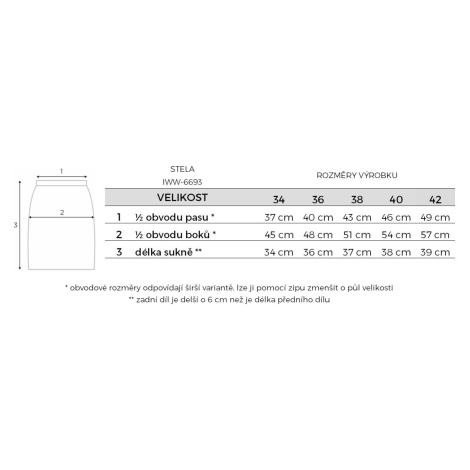 1

2

3

STELA
IWW-6693

ROZMĚRY VÝROBKU

| | VELIKOST | 34 | 36 | 38 | 40 | 42 |
|---|---|---|---|---|---|---|
| 1 | ½ obvodu pasu * | 37 cm | 40 cm | 43 cm | 46 cm | 49 cm |
| 2 | ½ obvodu boků * | 45 cm | 48 cm | 51 cm | 54 cm | 57 cm |
| 3 | délka sukně ** | 34 cm | 36 cm | 37 cm | 38 cm | 39 cm |

* obvodové rozměry odpovídají širší variantě, lze ji pomocí zipu zmenšit o půl velikosti
** zadní díl je delší o 6 cm než je délka předního dílu